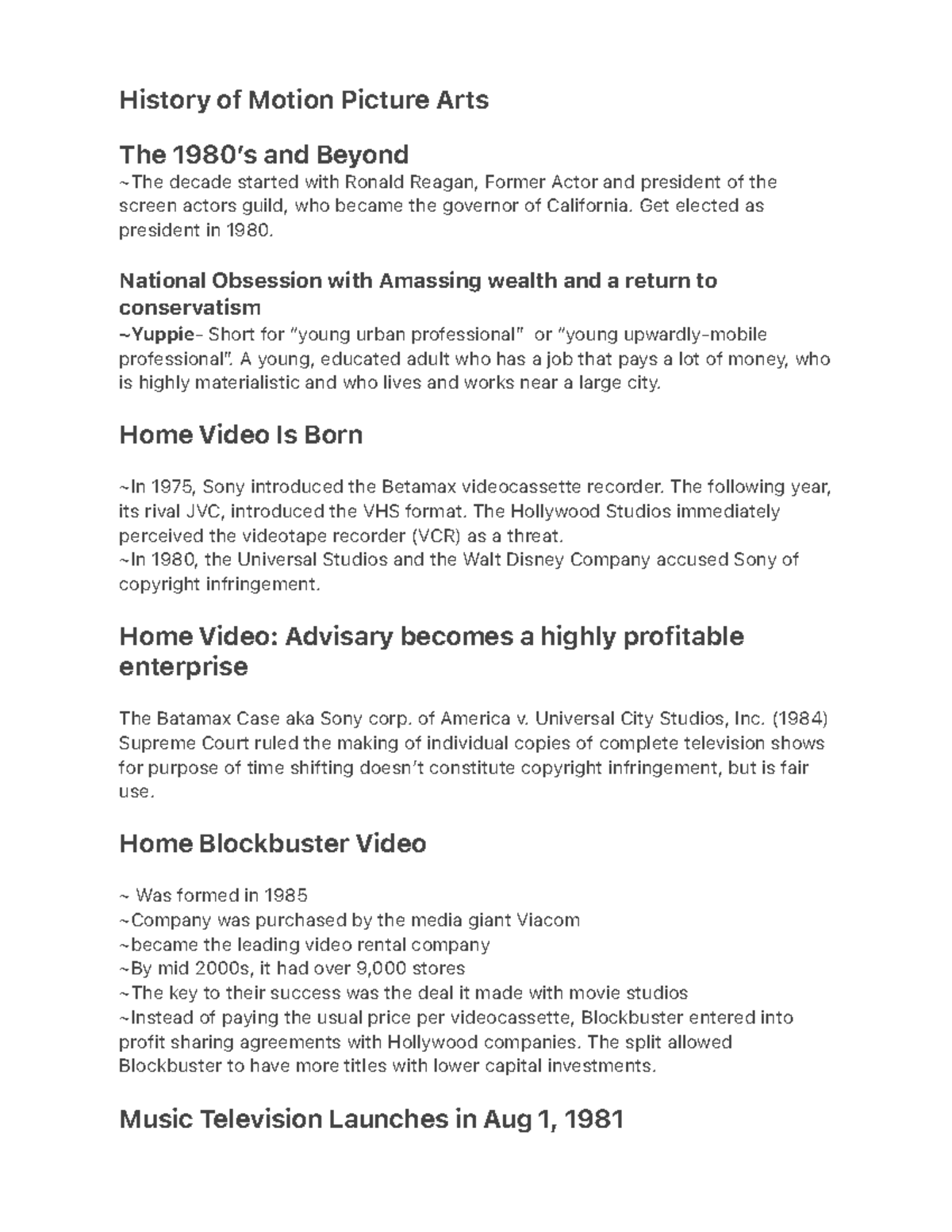 History of Motion Picture Arts

The 1980's and Beyond
~The decade started with Ronald Reagan, Former Actor and president of the screen actors guild, who became the governor of California. Get elected as president in 1980.

National Obsession with Amassing wealth and a return to conservatism
~Yuppie- Short for "young urban professional" or "young upwardly-mobile professional". A young, educated adult who has a job that pays a lot of money, who is highly materialistic and who lives and works near a large city.

Home Video Is Born

~In 1975, Sony introduced the Betamax videocassette recorder. The following year, its rival JVC, introduced the VHS format. The Hollywood Studios immediately perceived the videotape recorder (VCR) as a threat.
~In 1980, the Universal Studios and the Walt Disney Company accused Sony of copyright infringement.

Home Video: Advisary becomes a highly profitable enterprise

The Batamax Case aka Sony corp. of America v. Universal City Studios, Inc. (1984) Supreme Court ruled the making of individual copies of complete television shows for purpose of time shifting doesn't constitute copyright infringement, but is fair use.

Home Blockbuster Video

~ Was formed in 1985
~Company was purchased by the media giant Viacom
~became the leading video rental company
~By mid 2000s, it had over 9,000 stores
~The key to their success was the deal it made with movie studios
~Instead of paying the usual price per videocassette, Blockbuster entered into profit sharing agreements with Hollywood companies. The split allowed Blockbuster to have more titles with lower capital investments.

Music Television Launches in Aug 1, 1981